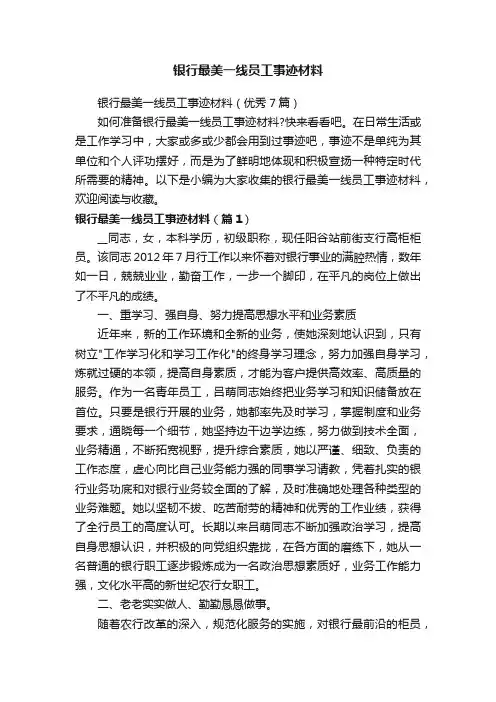 银行最美一线员工事迹材料

银行最美一线员工事迹材料（优秀7篇）

如何准备银行最美一线员工事迹材料?快来看看吧。在日常生活或是工作学习中，大家或多或少都会用到过事迹吧，事迹不是单纯为其单位和个人评功摆好，而是为了鲜明地体现和积极宣扬一种特定时代所需要的精神。以下是小编为大家收集的银行最美一线员工事迹材料，欢迎阅读与收藏。

银行最美一线员工事迹材料（篇1）

__同志，女，本科学历，初级职称，现任阳谷站前街支行高柜柜员。该同志2012年7月行工作以来怀着对银行事业的满腔热情，数年如一日，兢兢业业，勤奋工作，一步一个脚印，在平凡的岗位上做出了不平凡的成绩。

一、重学习、强自身、努力提高思想水平和业务素质

近年来，新的工作环境和全新的业务，使她深刻地认识到，只有树立"工作学习化和学习工作化"的终身学习理念，努力加强自身学习，炼就过硬的本领，提高自身素质，才能为客户提供高效率、高质量的服务。作为一名青年员工，吕萌同志始终把业务学习和知识储备放在首位。只要是银行开展的业务，她都率先及时学习，掌握制度和业务要求，通晓每一个细节，她坚持边干边学边练，努力做到技术全面，业务精通，不断拓宽视野，提升综合素质，她以严谨、细致、负责的工作态度，虚心向比自己业务能力强的同事学习请教，凭着扎实的银行业务功底和对银行业务较全面的了解，及时准确地处理各种类型的业务难题。她以坚韧不拔、吃苦耐劳的精神和优秀的工作业绩，获得了全行员工的高度认可。长期以来吕萌同志不断加强政治学习，提高自身思想认识，并积极的向党组织靠拢，在各方面的磨练下，她从一名普通的银行职工逐步锻炼成为一名政治思想素质好，业务工作能力强，文化水平高的新世纪农行女职工。

二、老老实实做人、勤勤恳恳做事。

随着农行改革的深入，规范化服务的实施，对银行最前沿的柜员，